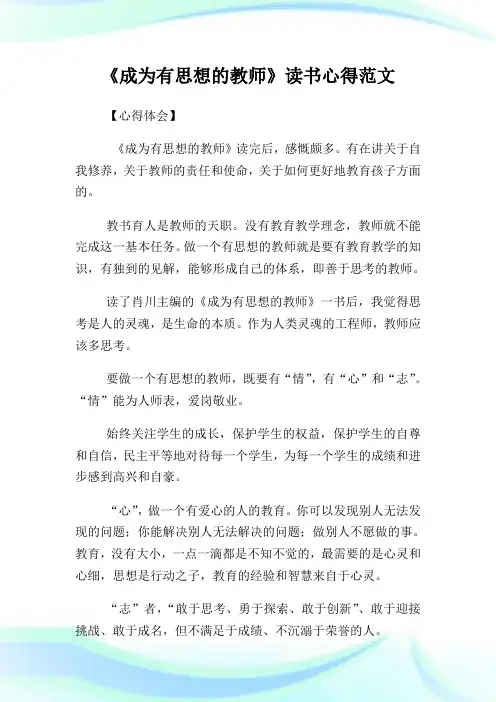 《成为有思想的教师》读书心得范文

【心得体会】

《成为有思想的教师》读完后，感慨颇多。有在讲关于自我修养，关于教师的责任和使命，关于如何更好地教育孩子方面的。

教书育人是教师的天职。没有教育教学理念，教师就不能完成这一基本任务。做一个有思想的教师就是要有教育教学的知识，有独到的见解，能够形成自己的体系，即善于思考的教师。

读了肖川主编的《成为有思想的教师》一书后，我觉得思考是人的灵魂，是生命的本质。作为人类灵魂的工程师，教师应该多思考。

要做一个有思想的教师，既要有“情”，有“心”和“志”。“情”能为人师表，爱岗敬业。

始终关注学生的成长，保护学生的权益，保护学生的自尊和自信，民主平等地对待每一个学生，为每一个学生的成绩和进步感到高兴和自豪。

“心”，做一个有爱心的人的教育。你可以发现别人无法发现的问题；你能解决别人无法解决的问题；做别人不愿做的事。教育，没有大小，一点一滴都是不知不觉的，最需要的是心灵和心细，思想是行动之子，教育的经验和智慧来自于心灵。

“志”者，“敢于思考、勇于探索、敢于创新”、敢于迎接挑战、敢于成名，但不满足于成绩、不沉溺于荣誉的人。